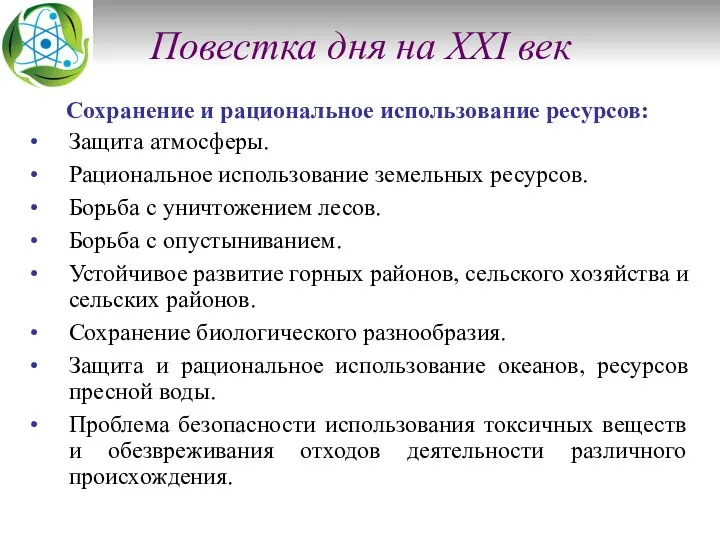 Повестка дня на XXI век

Сохранение и рациональное использование ресурсов:

• Защита атмосферы.
• Рациональное использование земельных ресурсов.
• Борьба с уничтожением лесов.
• Борьба с опустыниванием.
• Устойчивое развитие горных районов, сельского хозяйства и сельских районов.
• Сохранение биологического разнообразия.
• Защита и рациональное использование океанов, ресурсов пресной воды.
• Проблема безопасности использования токсичных веществ и обезвреживания отходов деятельности различного происхождения.